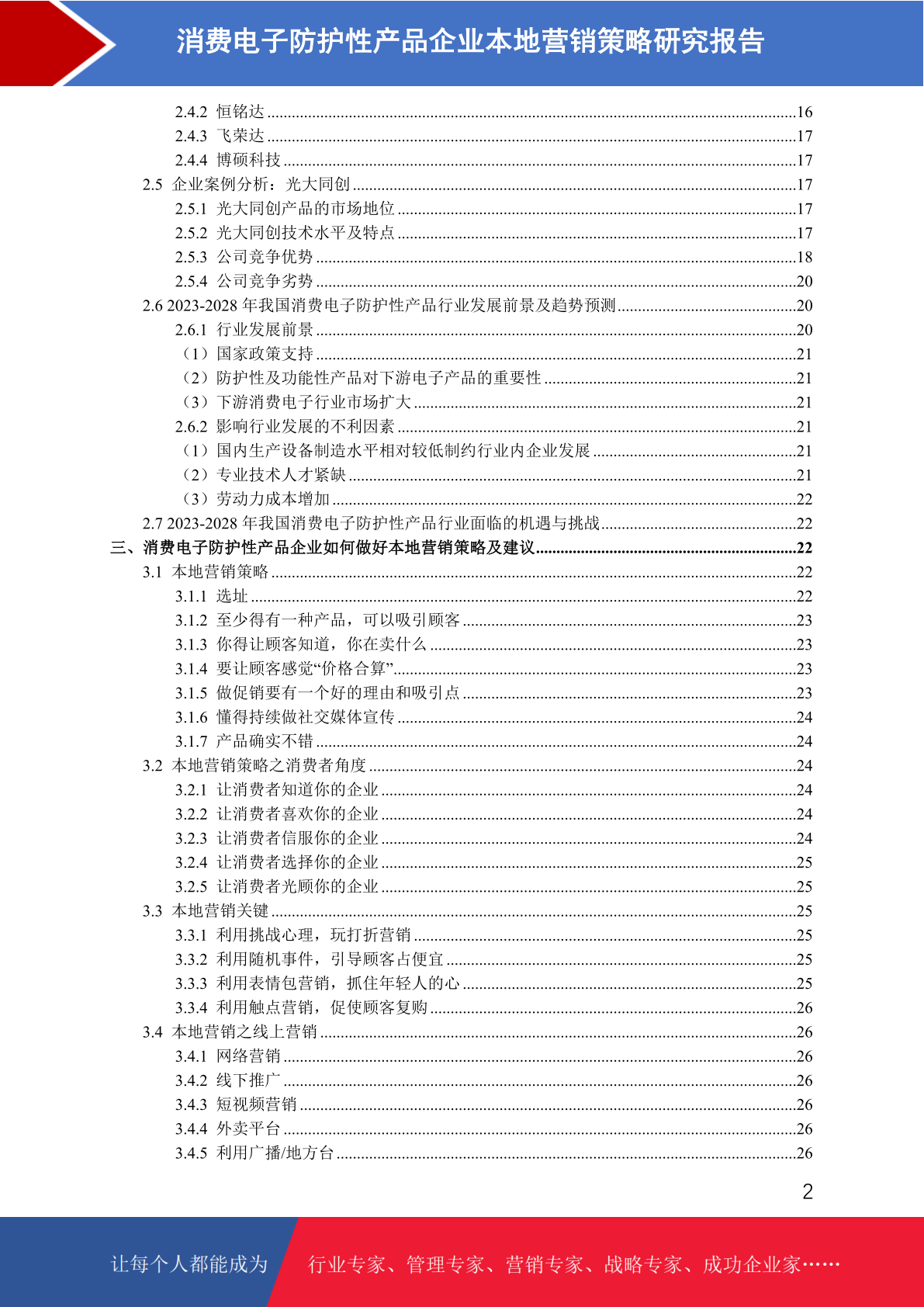 消费电子防护性产品企业本地营销策略研究报告

2.4.2 恒铭达 ........16
2.4.3 飞荣达 ........17
2.4.4 博硕科技 ........17
2.5 企业案例分析：光大同创 ........17
2.5.1 光大同创产品的市场地位 ........17
2.5.2 光大同创技术水平及特点 ........17
2.5.3 公司竞争优势 ........18
2.5.4 公司竞争劣势 ........20
2.6 2023-2028 年我国消费电子防护性产品行业发展前景及趋势预测 ........20
2.6.1 行业发展前景 ........20
（1）国家政策支持 ........21
（2）防护性及功能性产品对下游电子产品的重要性 ........21
（3）下游消费电子行业市场扩大 ........21
2.6.2 影响行业发展的不利因素 ........21
（1）国内生产设备制造水平相对较低制约行业内企业发展 ........21
（2）专业技术人才紧缺 ........21
（3）劳动力成本增加 ........22
2.7 2023-2028 年我国消费电子防护性产品行业面临的机遇与挑战 ........22
三、消费电子防护性产品企业如何做好本地营销策略及建议 ........22
3.1 本地营销策略 ........22
3.1.1 选址 ........22
3.1.2 至少得有一种产品，可以吸引顾客 ........23
3.1.3 你得让顾客知道，你在卖什么 ........23
3.1.4 要让顾客感觉“价格合算” ........23
3.1.5 做促销要有一个好的理由和吸引点 ........23
3.1.6 懂得持续做社交媒体宣传 ........24
3.1.7 产品确实不错 ........24
3.2 本地营销策略之消费者角度 ........24
3.2.1 让消费者知道你的企业 ........24
3.2.2 让消费者喜欢你的企业 ........24
3.2.3 让消费者信服你的企业 ........24
3.2.4 让消费者选择你的企业 ........25
3.2.5 让消费者光顾你的企业 ........25
3.3 本地营销关键 ........25
3.3.1 利用挑战心理，玩打折营销 ........25
3.3.2 利用随机事件，引导顾客占便宜 ........25
3.3.3 利用表情包营销，抓住年轻人的心 ........25
3.3.4 利用触点营销，促使顾客复购 ........26
3.4 本地营销之线上营销 ........26
3.4.1 网络营销 ........26
3.4.2 线下推广 ........26
3.4.3 短视频营销 ........26
3.4.4 外卖平台 ........26
3.4.5 利用广播/地方台 ........26

2

让每个人都能成为 行业专家、管理专家、营销专家、战略专家、成功企业家……